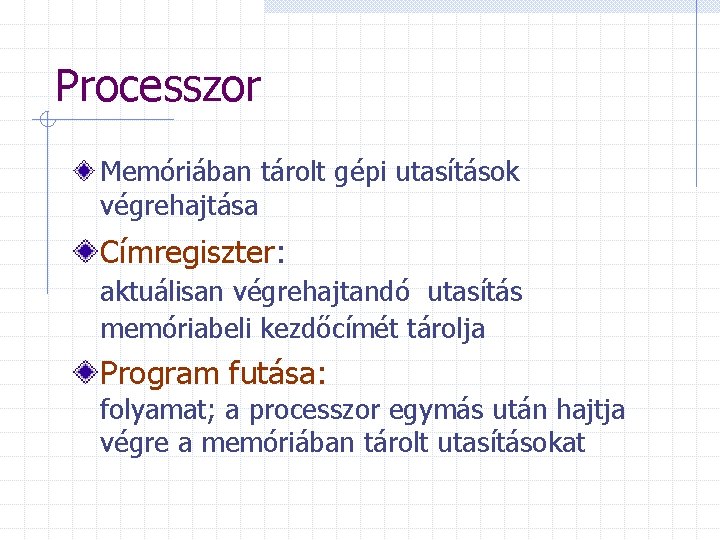 Processzor

• Memóriában tárolt gépi utasítások végrehajtása

• Címregiszter:

aktuálisan végrehajtandó utasítás memóriabeli kezdőcímét tárolja

• Program futása:

folyamat; a processzor egymás után hajtja végre a memóriában tárolt utasításokat